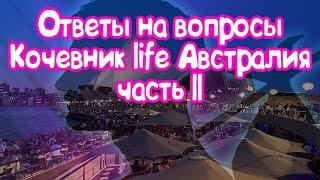 Ответы на вопросы Кочевник life Австралия часть II